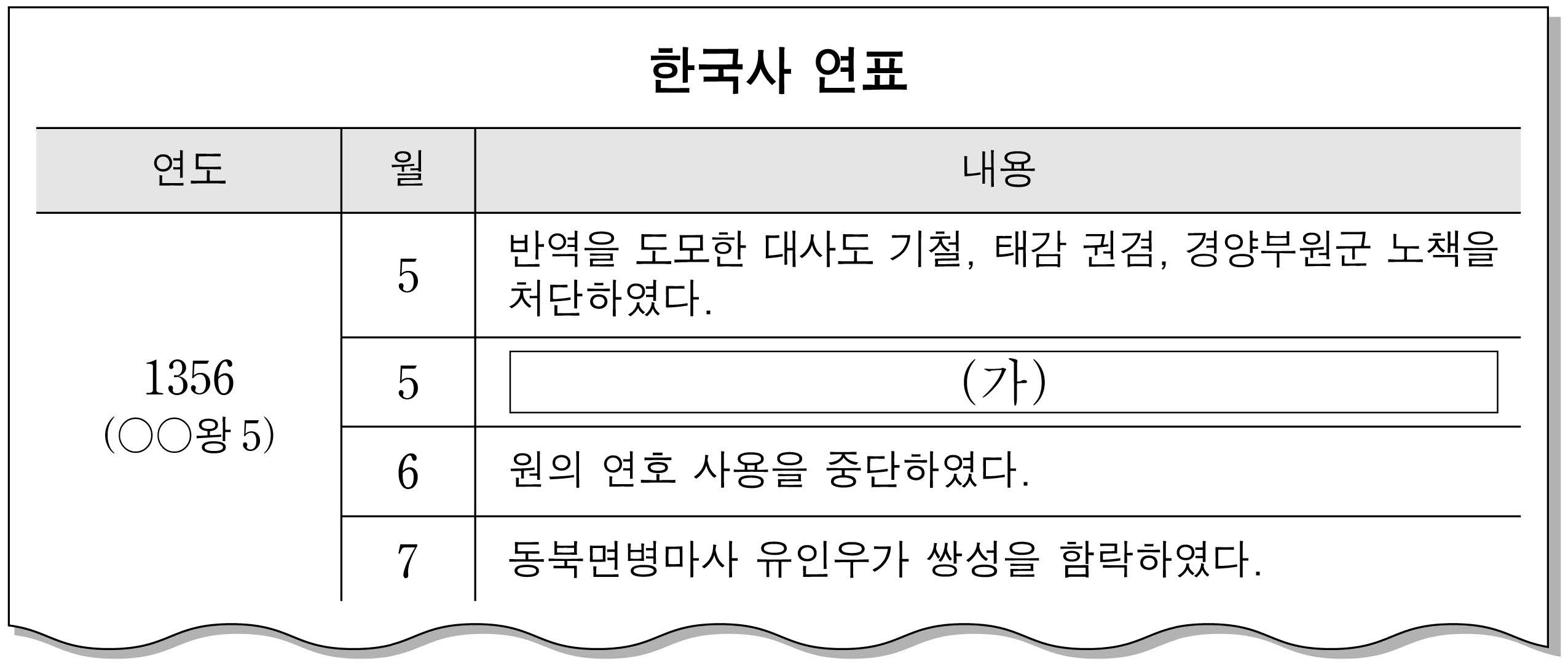 한국사 연표

| 연도 | 월 | 내용 |
|---|---|---|
| 1356 (○○왕 5) | 5 | 반역을 도모한 대사도 기철, 태감 권겸, 경양부원군 노책을 처단하였다. |
|  | 5 | (가) |
|  | 6 | 원의 연호 사용을 중단하였다. |
|  | 7 | 동북면병마사 유인우가 쌍성을 함락하였다. |